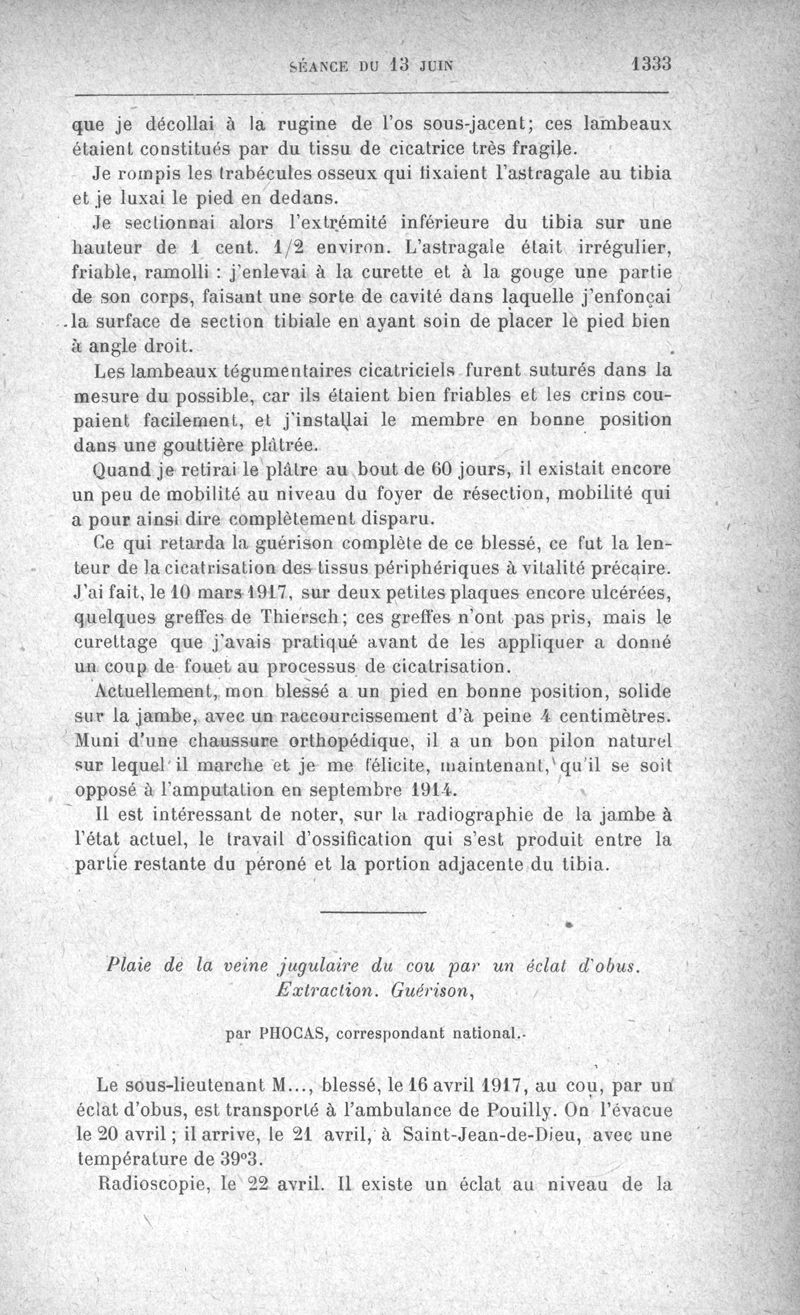 SÉANCE DU 13 JUIN 1333

que je décollai à la rugine de l'os sous-jacent; ces lambeaux étaient constitués par du tissu de cicatrice très fragile.

Je rompis les trabécules osseux qui fixaient l'astragale au tibia et je luxai le pied en dedans.

Je sectionnai alors l'extrémité inférieure du tibia sur une hauteur de 1 cent. 1/2 environ. L'astragale était irrégulier, friable, ramolli : j'enlevai à la curette et à la gouge une partie de son corps, faisant une sorte de cavité dans laquelle j'enfonçai la surface de section tibiale en ayant soin de placer le pied bien à angle droit.

Les lambeaux tégumentaires cicatriciels furent suturés dans la mesure du possible, car ils étaient bien friables et les crins coupaient facilement, et j'installai le membre en bonne position dans une gouttière plâtrée.

Quand je retirai le plâtre au bout de 60 jours, il existait encore un peu de mobilité au niveau du foyer de résection, mobilité qui a pour ainsi dire complètement disparu.

Ce qui retarda la guérison complète de ce blessé, ce fut la lenteur de la cicatrisation des tissus périphériques à vitalité précaire. J'ai fait, le 10 mars 1917, sur deux petites plaques encore ulcérées, quelques greffes de Thiersch; ces greffes n'ont pas pris, mais le curettage que j'avais pratiqué avant de les appliquer a donné un coup de fouet au processus de cicatrisation.

Actuellement, mon blessé a un pied en bonne position, solide sur la jambe, avec un raccourcissement d'à peine 4 centimètres. Muni d'une chaussure orthopédique, il a un bon pilon naturel sur lequel il marche et je me félicite, maintenant, qu'il se soit opposé à l'amputation en septembre 1914.

Il est intéressant de noter, sur la radiographie de la jambe à l'état actuel, le travail d'ossification qui s'est produit entre la partie restante du péroné et la portion adjacente du tibia.

Plaie de la veine jugulaire du cou par un éclat d'obus. Extraction. Guérison,

par PHOCAS, correspondant national.

Le sous-lieutenant M..., blessé, le 16 avril 1917, au cou, par un éclat d'obus, est transporté à l'ambulance de Pouilly. On l'évacue le 20 avril; il arrive, le 21 avril, à Saint-Jean-de-Dieu, avec une température de 39°3.

Radioscopie, le 22 avril. Il existe un éclat au niveau de la